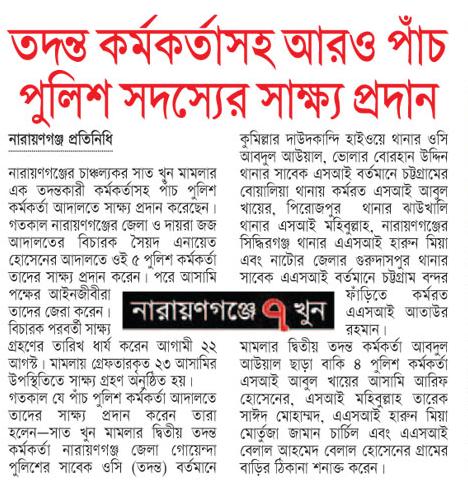 তদন্ত কর্মকর্তাসহ আরও পাঁচ পুলিশ সদস্যের সাক্ষ্য প্রদান

নারায়ণগঞ্জ প্রতিনিধি

নারায়ণগঞ্জের চাঞ্চল্যকর সাত খুন মামলার এক তদন্তকারী কর্মকর্তাসহ পাঁচ পুলিশ কর্মকর্তা আদালতে সাক্ষ্য প্রদান করেছেন। গতকাল নারায়ণগঞ্জের জেলা ও দায়রা জজ আদালতের বিচারক সৈয়দ এনায়েত হোসেনের আদালতে ওই ৫ পুলিশ কর্মকর্তা তাদের সাক্ষ্য প্রদান করেন। পরে আসামি পক্ষের আইনজীবীরা তাদের জেরা করেন। বিচারক পরবর্তী সাক্ষ্য গ্রহণের তারিখ ধার্য করেন আগামী ২২ আগস্ট। মামলায় গ্রেফতারকৃত ২৩ আসামির উপস্থিতিতে সাক্ষ্য গ্রহণ অনুষ্ঠিত হয়।

গতকাল যে পাঁচ পুলিশ কর্মকর্তা আদালতে তাদের সাক্ষ্য প্রদান করেন তারা হলেন—সাত খুন মামলার দ্বিতীয় তদন্ত কর্মকর্তা নারায়ণগঞ্জ জেলা গোয়েন্দা পুলিশের সাবেক ওসি (তদন্ত) বর্তমানে কুমিল্লার দাউদকান্দি হাইওয়ে থানার ওসি আবদুল আউয়াল, ভোলার বোরহান উদ্দিন থানার সাবেক এসআই বর্তমানে চট্টগ্রামের বোয়ালিয়া থানায় কর্মরত এসআই আবুল খায়ের, পিরোজপুর থানার ঝাউখালি থানার এসআই মহিবুল্লাহ, নারায়ণগঞ্জের সিদ্ধিরগঞ্জ থানার এএসআই হারুন মিয়া এবং নাটোর জেলার গুরুদাসপুর থানার সাবেক এএসআই বর্তমানে চট্টগ্রাম বন্দর ফাঁড়িতে কর্মরত এএসআই আতাউর রহমান।

নারায়ণগঞ্জে ৭ খুন

মামলার দ্বিতীয় তদন্ত কর্মকর্তা আবদুল আউয়াল ছাড়া বাকি ৪ পুলিশ কর্মকর্তা এসআই আবুল খায়ের আসামি আরিফ হোসেনের, এসআই মহিবুল্লাহ তারেক সাঈদ মোহাম্মদ, এএসআই হারুন মিয়া মোর্তুজা জামান চার্চিল এবং এএসআই বেলাল আহমেদ বেলাল হোসেনের গ্রামের বাড়ির ঠিকানা শনাক্ত করেন।